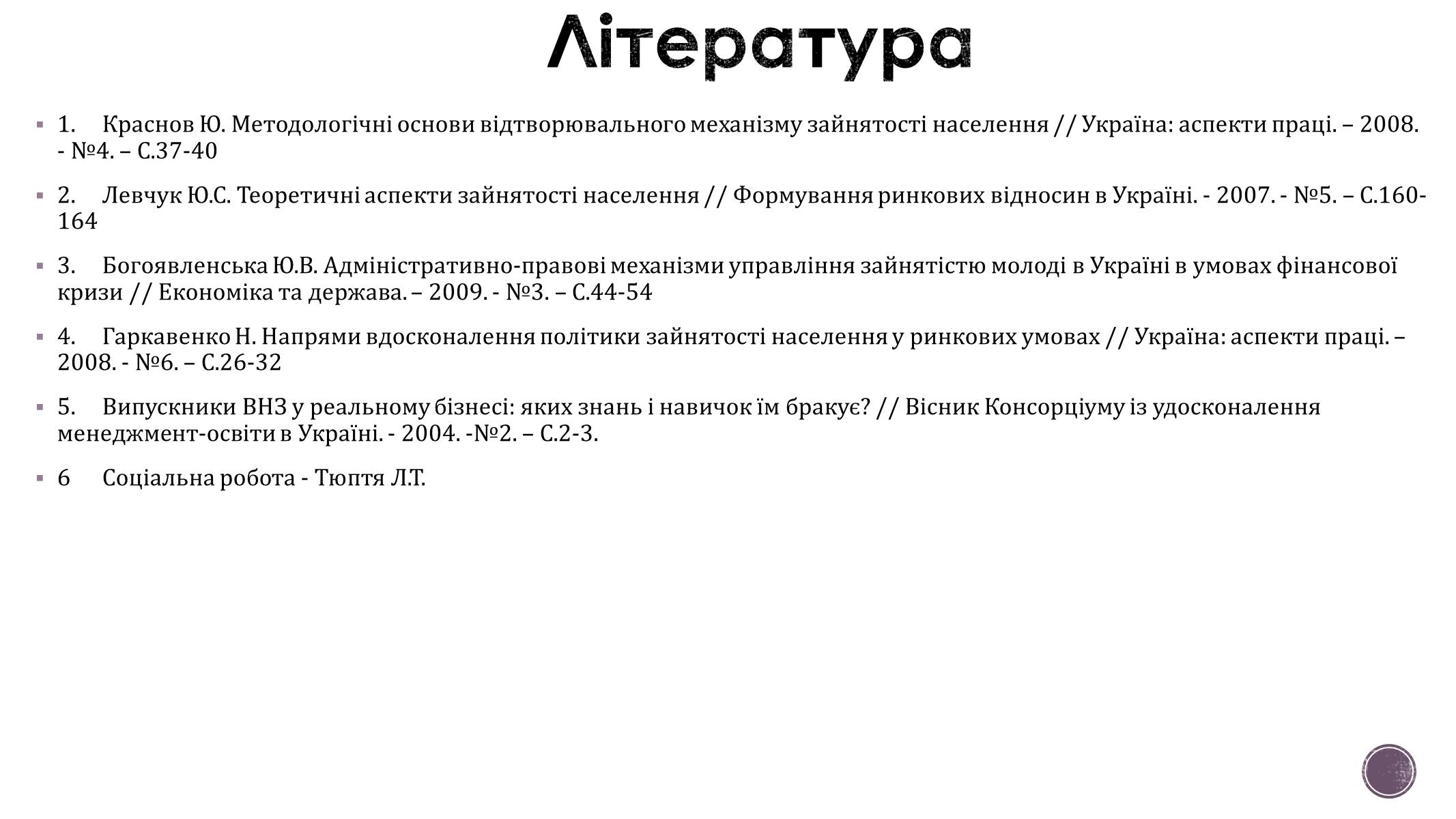 Література

1. Краснов Ю. Методологічні основи відтворювального механізму зайнятості населення // Україна: аспекти праці. – 2008. - №4. – С.37-40

2. Левчук Ю.С. Теоретичні аспекти зайнятості населення // Формування ринкових відносин в Україні. - 2007. - №5. – С.160-164

3. Богоявленська Ю.В. Адміністративно-правові механізми управління зайнятістю молоді в Україні в умовах фінансової кризи // Економіка та держава. – 2009. - №3. – С.44-54

4. Гаркавенко Н. Напрями вдосконалення політики зайнятості населення у ринкових умовах // Україна: аспекти праці. – 2008. - №6. – С.26-32

5. Випускники ВНЗ у реальному бізнесі: яких знань і навичок їм бракує? // Вісник Консорціуму із удосконалення менеджмент-освіти в Україні. - 2004. -№2. – С.2-3.

6 Соціальна робота - Тюптя Л.Т.